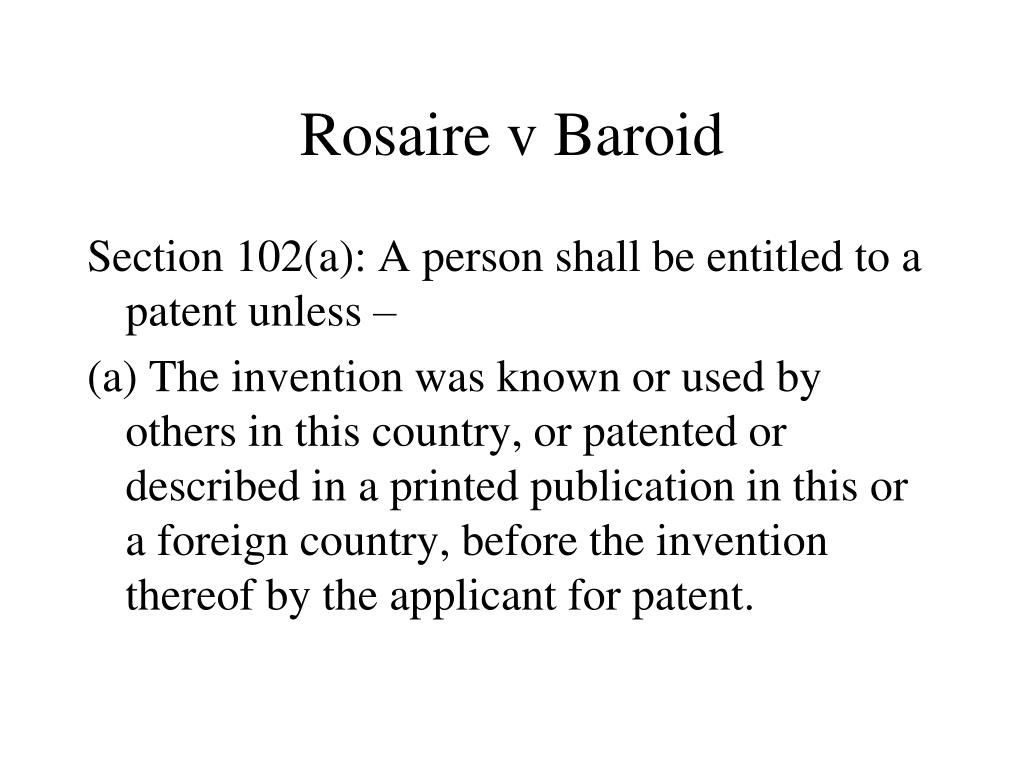 Rosaire v Baroid

Section 102(a): A person shall be entitled to a patent unless –

(a) The invention was known or used by others in this country, or patented or described in a printed publication in this or a foreign country, before the invention thereof by the applicant for patent.